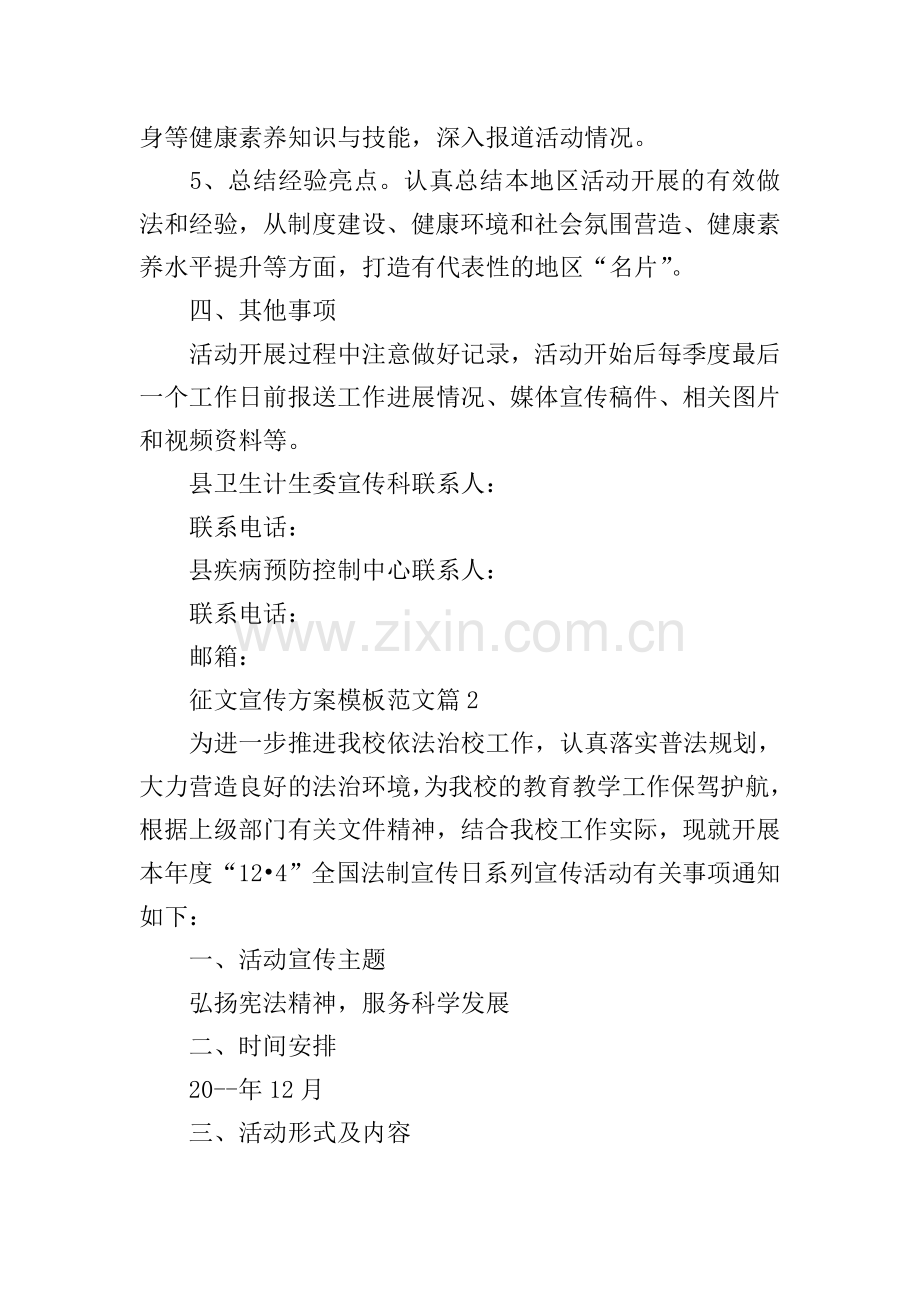 身等健康素养知识与技能，深入报道活动情况。

5、总结经验亮点。认真总结本地区活动开展的有效做法和经验，从制度建设、健康环境和社会氛围营造、健康素养水平提升等方面，打造有代表性的地区“名片”。

四、其他事项

活动开展过程中注意做好记录，活动开始后每季度最后一个工作日前报送工作进展情况、媒体宣传稿件、相关图片和视频资料等。

县卫生计生委宣传科联系人：

联系电话：

县疾病预防控制中心联系人：

联系电话：

www.zixin.com.cn

邮箱：

征文宣传方案模板范文篇2

为进一步推进我校依法治校工作，认真落实普法规划，大力营造良好的法治环境，为我校的教育教学工作保驾护航，根据上级部门有关文件精神，结合我校工作实际，现就开展本年度“12•4”全国法制宣传日系列宣传活动有关事项通知如下：

一、活动宣传主题

弘扬宪法精神，服务科学发展

二、时间安排

20--年12月

三、活动形式及内容